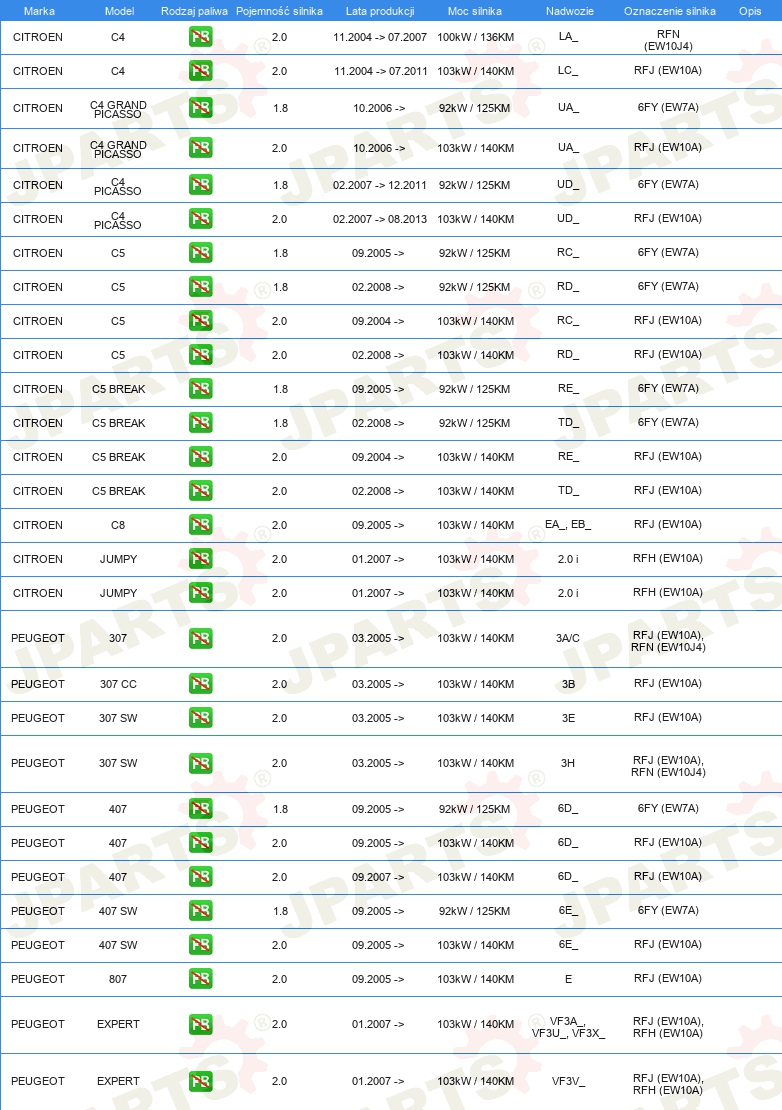 | Marka | Model | Rodzaj paliwa | Pojemność silnika | Lata produkcji | Moc silnika | Nadwozie | Oznaczenie silnika | Opis |
|---|---|---|---|---|---|---|---|---|
| CITROEN | C4 | PB | 2.0 | 11.2004 -> 07.2007 | 100kW / 136KM | LA_ | RFN (EW10J4) | |
| CITROEN | C4 | PB | 2.0 | 11.2004 -> 07.2011 | 103kW / 140KM | LC_ | RFJ (EW10A) | |
| CITROEN | C4 GRAND PICASSO | PB | 1.8 | 10.2006 -> | 92kW / 125KM | UA_ | 6FY (EW7A) | |
| CITROEN | C4 GRAND PICASSO | PB | 2.0 | 10.2006 -> | 103kW / 140KM | UA_ | RFJ (EW10A) | |
| CITROEN | C4 PICASSO | PB | 1.8 | 02.2007 -> 12.2011 | 92kW / 125KM | UD_ | 6FY (EW7A) | |
| CITROEN | C4 PICASSO | PB | 2.0 | 02.2007 -> 08.2013 | 103kW / 140KM | UD_ | RFJ (EW10A) | |
| CITROEN | C5 | PB | 1.8 | 09.2005 -> | 92kW / 125KM | RC_ | 6FY (EW7A) | |
| CITROEN | C5 | PB | 1.8 | 02.2008 -> | 92kW / 125KM | RD_ | 6FY (EW7A) | |
| CITROEN | C5 | PB | 2.0 | 09.2004 -> | 103kW / 140KM | RC_ | RFJ (EW10A) | |
| CITROEN | C5 | PB | 2.0 | 02.2008 -> | 103kW / 140KM | RD_ | RFJ (EW10A) | |
| CITROEN | C5 BREAK | PB | 1.8 | 09.2005 -> | 92kW / 125KM | RE_ | 6FY (EW7A) | |
| CITROEN | C5 BREAK | PB | 1.8 | 02.2008 -> | 92kW / 125KM | TD_ | 6FY (EW7A) | |
| CITROEN | C5 BREAK | PB | 2.0 | 09.2004 -> | 103kW / 140KM | RE_ | RFJ (EW10A) | |
| CITROEN | C5 BREAK | PB | 2.0 | 02.2008 -> | 103kW / 140KM | TD_ | RFJ (EW10A) | |
| CITROEN | C8 | PB | 2.0 | 09.2005 -> | 103kW / 140KM | EA_, EB_ | RFJ (EW10A) | |
| CITROEN | JUMPY | PB | 2.0 | 01.2007 -> | 103kW / 140KM | 2.0 i | RFH (EW10A) | |
| CITROEN | JUMPY | PB | 2.0 | 01.2007 -> | 103kW / 140KM | 2.0 i | RFH (EW10A) | |
| PEUGEOT | 307 | PB | 2.0 | 03.2005 -> | 103kW / 140KM | 3A/C | RFJ (EW10A), RFN (EW10J4) | |
| PEUGEOT | 307 CC | PB | 2.0 | 03.2005 -> | 103kW / 140KM | 3B | RFJ (EW10A) | |
| PEUGEOT | 307 SW | PB | 2.0 | 03.2005 -> | 103kW / 140KM | 3E | RFJ (EW10A) | |
| PEUGEOT | 307 SW | PB | 2.0 | 03.2005 -> | 103kW / 140KM | 3H | RFJ (EW10A), RFN (EW10J4) | |
| PEUGEOT | 407 | PB | 1.8 | 09.2005 -> | 92kW / 125KM | 6D_ | 6FY (EW7A) | |
| PEUGEOT | 407 | PB | 2.0 | 09.2005 -> | 103kW / 140KM | 6D_ | RFJ (EW10A) | |
| PEUGEOT | 407 | PB | 2.0 | 09.2007 -> | 103kW / 140KM | 6D_ | RFJ (EW10A) | |
| PEUGEOT | 407 SW | PB | 1.8 | 09.2005 -> | 92kW / 125KM | 6E_ | 6FY (EW7A) | |
| PEUGEOT | 407 SW | PB | 2.0 | 09.2005 -> | 103kW / 140KM | 6E_ | RFJ (EW10A) | |
| PEUGEOT | 807 | PB | 2.0 | 09.2005 -> | 103kW / 140KM | E | RFJ (EW10A) | |
| PEUGEOT | EXPERT | PB | 2.0 | 01.2007 -> | 103kW / 140KM | VF3A_, VF3U_, VF3X_ | RFJ (EW10A), RFH (EW10A) | |
| PEUGEOT | EXPERT | PB | 2.0 | 01.2007 -> | 103kW / 140KM | VF3V_ | RFJ (EW10A), RFH (EW10A) | |

JPARTS®